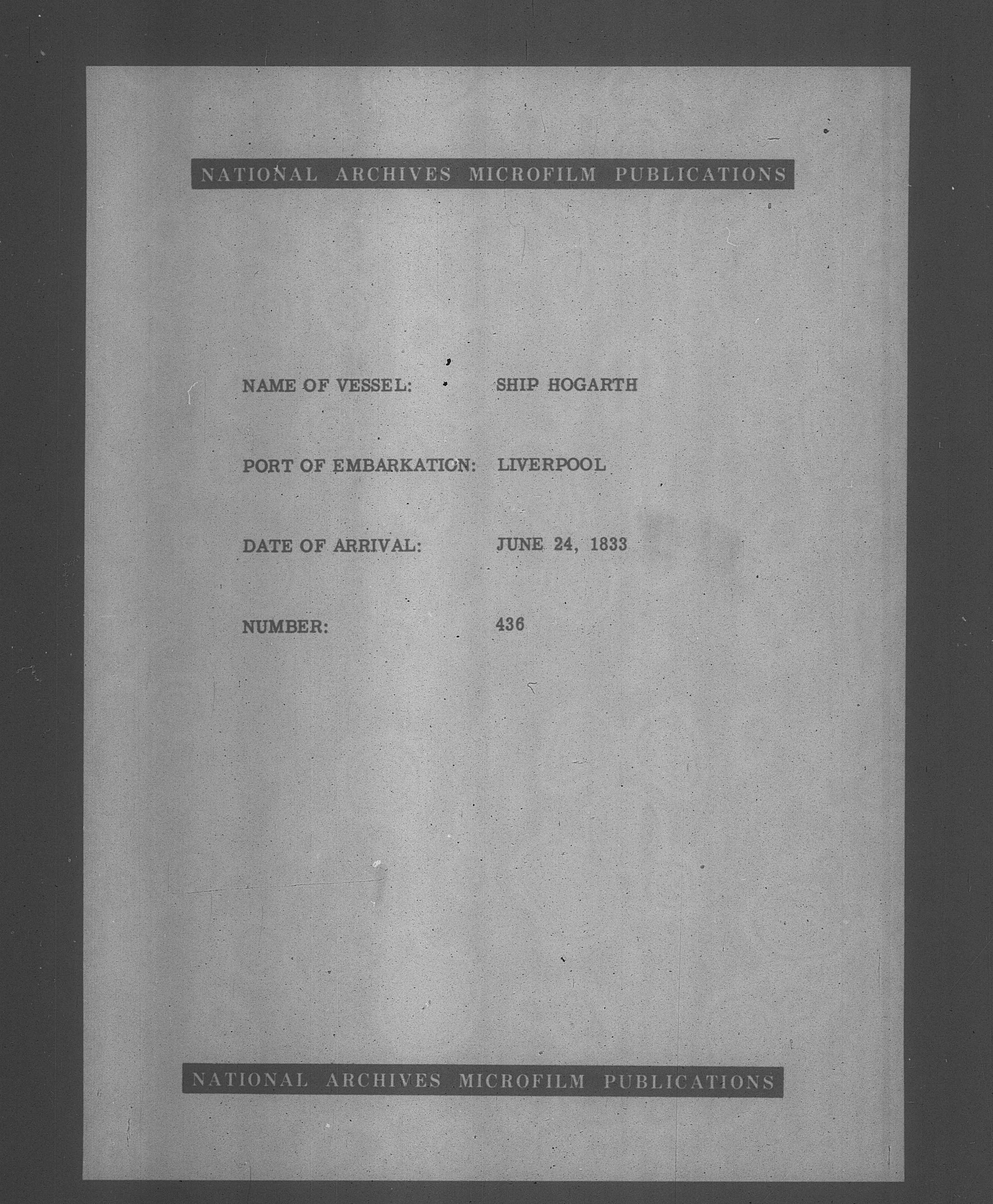 NATIONAL ARCHIVES MICROFILM PUBLICATIONS

NAME OF VESSEL: SHIP HOGARTH

PORT OF EMBARKATION: LIVERPOOL

DATE OF ARRIVAL: JUNE 24, 1833

NUMBER: 436

NATIONAL ARCHIVES MICROFILM PUBLICATIONS